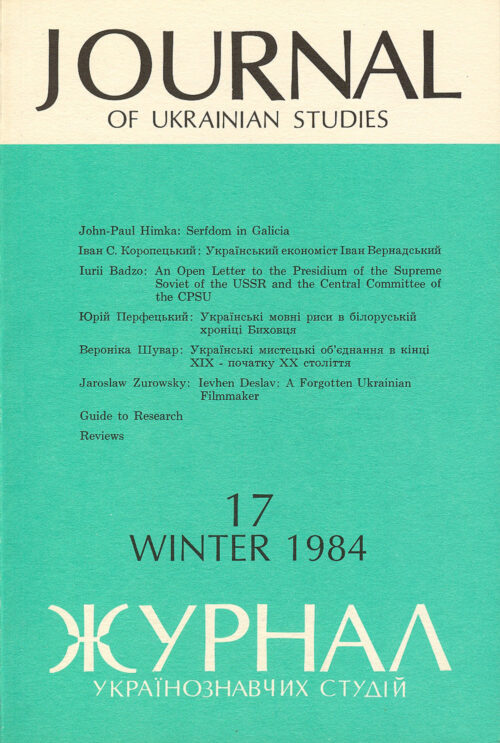 JOURNAL
OF UKRAINIAN STUDIES

John-Paul Himka: Serfdom in Galicia

Іван С. Коропецький: Український економіст Іван Вернадський

Iurii Badzo: An Open Letter to the Presidium of the Supreme Soviet of the USSR and the Central Committee of the CPSU

Юрій Перфецький: Українські мовні риси в білоруській хроніці Биховця

Вероніка Шувар: Українські мистецькі об'єднання в кінці XIX - початку XX століття

Jaroslaw Zurowsky: Ievhen Deslav: A Forgotten Ukrainian Filmmaker

Guide to Research

Reviews

17
WINTER 1984

ЖУРНАЛ
УКРАЇНОЗНАВЧИХ СТУДІЙ